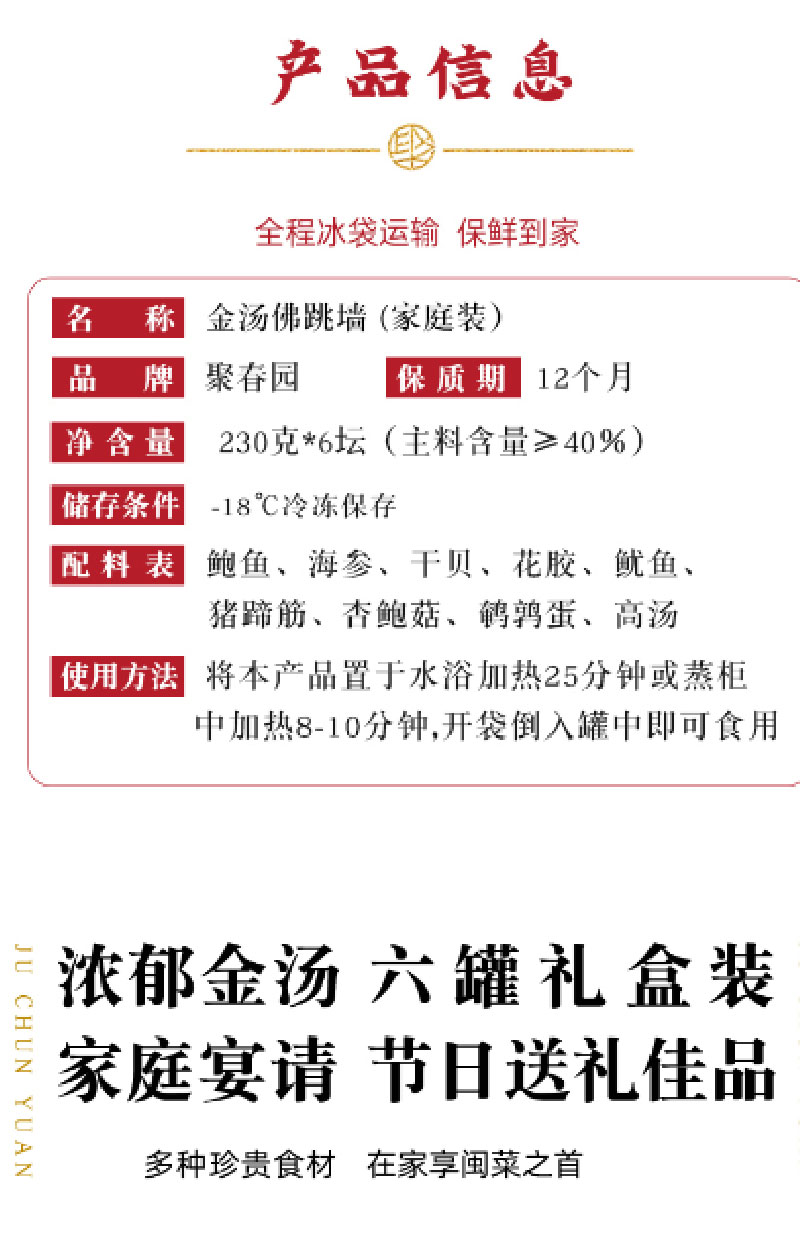 产品信息

全程冰袋运输 保鲜到家

名称 金汤佛跳墙(家庭装)

品牌 聚春园 保质期 12个月

净含量 230克*6坛(主料含量≥40%)

储存条件 -18℃冷冻保存

配料表 鲍鱼、海参、干贝、花胶、鱿鱼、猪蹄筋、杏鲍菇、鹌鹑蛋、高汤

使用方法 将本产品置于水浴加热25分钟或蒸柜中加热8-10分钟,开袋倒入罐中即可食用

JU CHUN YUAN

浓郁金汤 六罐礼盒装
家庭宴请 节日送礼佳品

多种珍贵食材 在家享闽菜之首